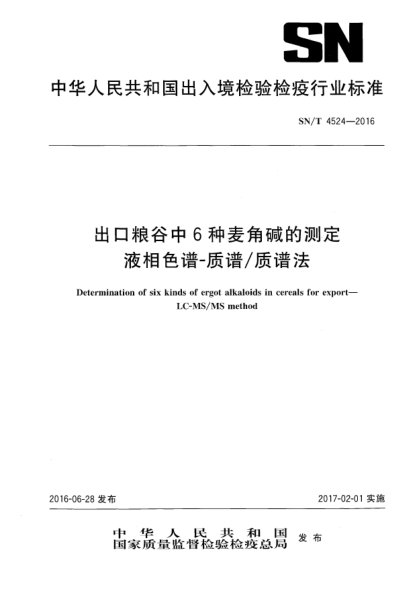 SN

中华人民共和国出入境检验检疫行业标准

SN/T 4524—2016

出口粮谷中6种麦角碱的测定
液相色谱-质谱/质谱法

Determination of six kinds of ergot alkaloids in cereals for export—LC-MS/MS method

2016-06-28 发布

2017-02-01 实施

中华人民共和国
国家质量监督检验检疫总局 发布